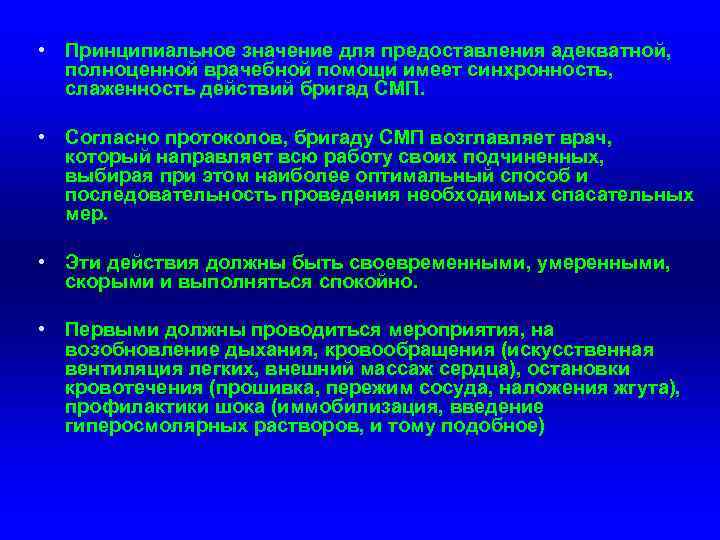 • Принципиальное значение для предоставления адекватной, полноценной врачебной помощи имеет синхронность, слаженность действий бригад СМП.

• Согласно протоколов, бригаду СМП возглавляет врач, который направляет всю работу своих подчиненных, выбирая при этом наиболее оптимальный способ и последовательность проведения необходимых спасательных мер.

• Эти действия должны быть своевременными, умеренными, скорыми и выполняться спокойно.

• Первыми должны проводиться мероприятия, на возобновление дыхания, кровообращения (искусственная вентиляция легких, внешний массаж сердца), остановки кровотечения (прошивка, пережим сосуда, наложения жгута), профилактики шока (иммобилизация, введение гиперосмолярных растворов, и тому подобное)